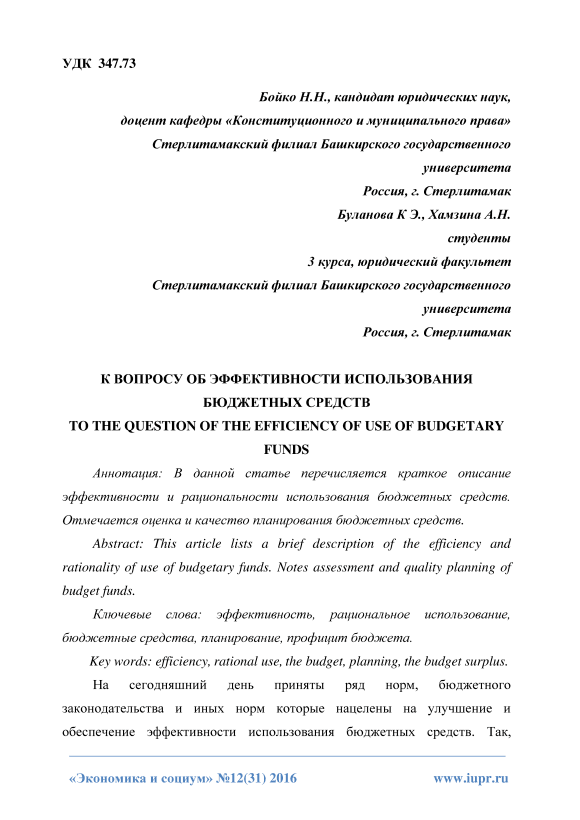 УДК 347.73

Бойко Н.Н., кандидат юридических наук,
доцент кафедры «Конституционного и муниципального права»
Стерлитамакский филиал Башкирского государственного университета
Россия, г. Стерлитамак
Буланова К Э., Хамзина А.Н.
студенты
3 курса, юридический факультет
Стерлитамакский филиал Башкирского государственного университета
Россия, г. Стерлитамак

К ВОПРОСУ ОБ ЭФФЕКТИВНОСТИ ИСПОЛЬЗОВАНИЯ БЮДЖЕТНЫХ СРЕДСТВ
TO THE QUESTION OF THE EFFICIENCY OF USE OF BUDGETARY FUNDS

Аннотация: В данной статье перечисляется краткое описание эффективности и рациональности использования бюджетных средств. Отмечается оценка и качество планирования бюджетных средств.

Abstract: This article lists a brief description of the efficiency and rationality of use of budgetary funds. Notes assessment and quality planning of budget funds.

Ключевые слова: эффективность, рациональное использование, бюджетные средства, планирование, профицит бюджета.

Key words: efficiency, rational use, the budget, planning, the budget surplus.

На сегодняшний день приняты ряд норм, бюджетного законодательства и иных норм которые нацелены на улучшение и обеспечение эффективности использования бюджетных средств. Так,

«Экономика и социум» №12(31) 2016 www.iupr.ru